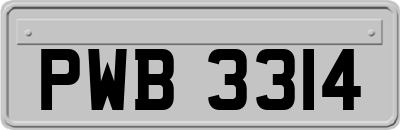 PWB 3314